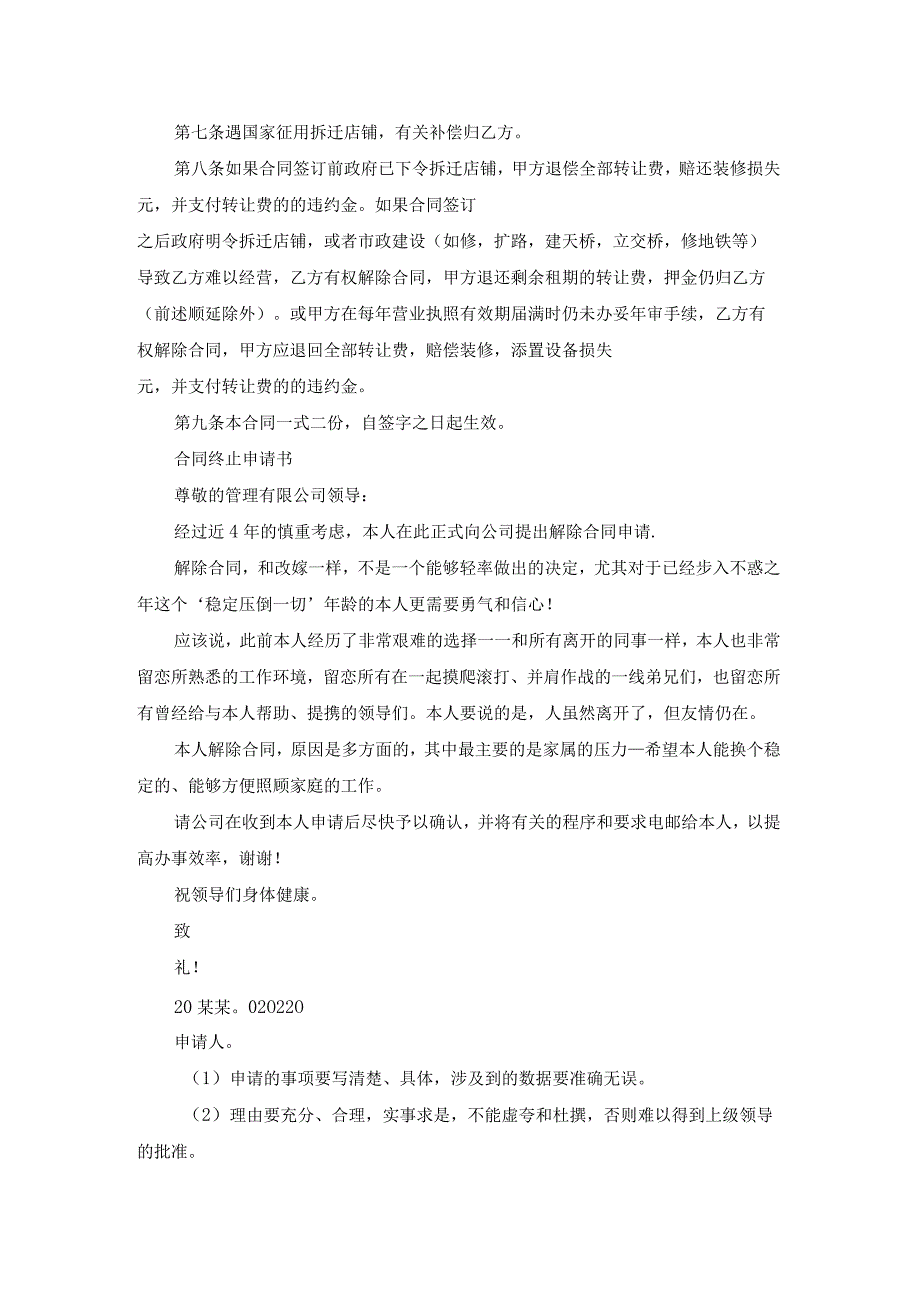 第七条遇国家征用拆迁店铺，有关补偿归乙方。

第八条如果合同签订前政府已下令拆迁店铺，甲方退偿全部转让费，赔还装修损失元，并支付转让费的的违约金。如果合同签订

之后政府明令拆迁店铺，或者市政建设（如修，扩路，建天桥，立交桥，修地铁等）导致乙方难以经营，乙方有权解除合同，甲方退还剩余租期的转让费，押金仍归乙方（前述顺延除外）。或甲方在每年营业执照有效期届满时仍未办妥年审手续，乙方有权解除合同，甲方应退回全部转让费，赔偿装修，添置设备损失

元，并支付转让费的的违约金。

第九条本合同一式二份，自签字之日起生效。

合同终止申请书

尊敬的管理有限公司领导：

经过近4年的慎重考虑，本人在此正式向公司提出解除合同申请.

解除合同，和改嫁一样，不是一个能够轻率做出的决定，尤其对于已经步入不惑之年这个‘稳定压倒一切’年龄的本人更需要勇气和信心！

应该说，此前本人经历了非常艰难的选择一一和所有离开的同事一样，本人也非常留恋所熟悉的工作环境，留恋所有在一起摸爬滚打、并肩作战的一线弟兄们，也留恋所有曾经给与本人帮助、提携的领导们。本人要说的是，人虽然离开了，但友情仍在。

本人解除合同，原因是多方面的，其中最主要的是家属的压力—希望本人能换个稳定的、能够方便照顾家庭的工作。

请公司在收到本人申请后尽快予以确认，并将有关的程序和要求电邮给本人，以提高办事效率，谢谢！

祝领导们身体健康。

致

礼！

20某某。020220

申请人。

（1）申请的事项要写清楚、具体，涉及到的数据要准确无误。

（2）理由要充分、合理，实事求是，不能虚夸和杜撰，否则难以得到上级领导的批准。